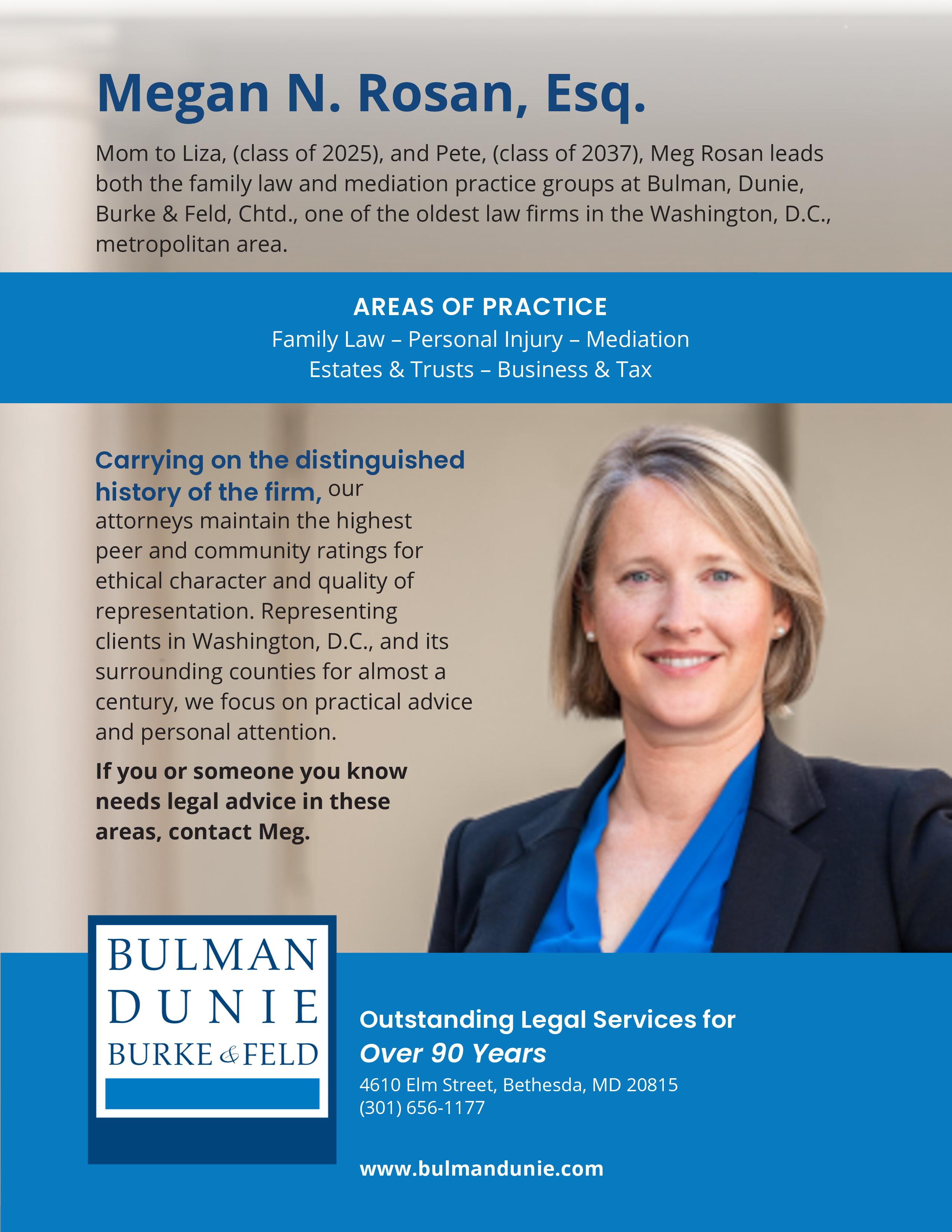 Megan N. Rosan, Esq.

Mom to Liza, (class of 2025), and Pete, (class of 2037), Meg Rosan leads both the family law and mediation practice groups at Bulman, Dunie, Burke & Feld, Chtd., one of the oldest law firms in the Washington, D.C., metropolitan area.

AREAS OF PRACTICE
Family Law – Personal Injury – Mediation
Estates & Trusts – Business & Tax

Carrying on the distinguished history of the firm, our attorneys maintain the highest peer and community ratings for ethical character and quality of representation. Representing clients in Washington, D.C., and its surrounding counties for almost a century, we focus on practical advice and personal attention.

If you or someone you know needs legal advice in these areas, contact Meg.

BULMAN
DUNIE
BURKE & FELD

Outstanding Legal Services for
Over 90 Years
4610 Elm Street, Bethesda, MD 20815
(301) 656-1177

www.bulmandunie.com